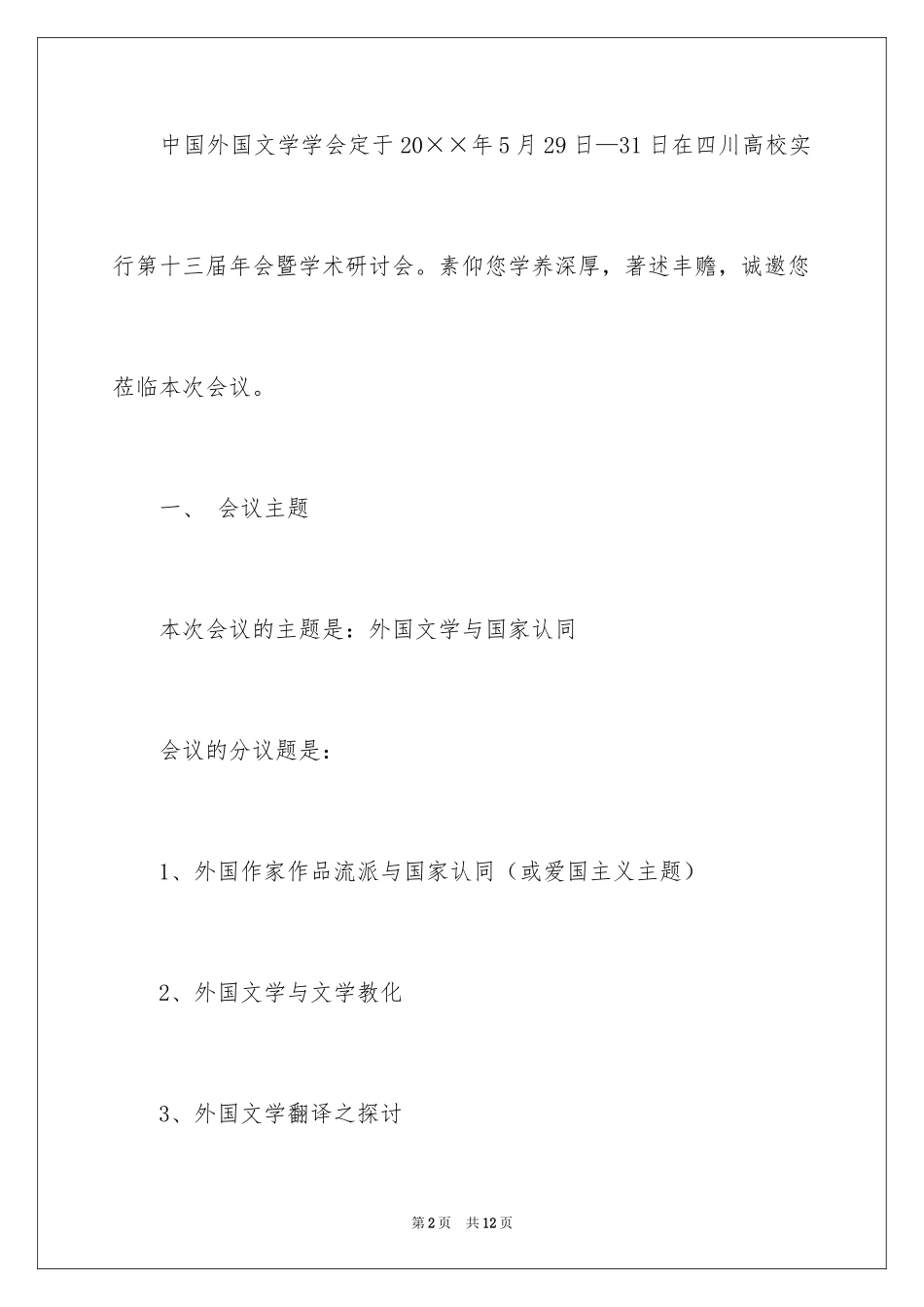 中国外国文学学会定于20××年5月29日—31日在四川高校实行第十三届年会暨学术研讨会。素仰您学养深厚，著述丰赡，诚邀您莅临本次会议。

一、 会议主题

本次会议的主题是：外国文学与国家认同

会议的分议题是：

1、外国作家作品流派与国家认同（或爱国主义主题）

2、外国文学与文学教化

3、外国文学翻译之探讨

第2页 共12页